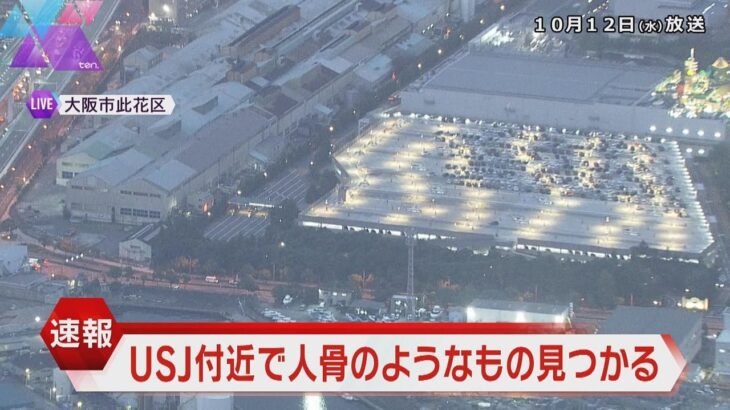 ten.

10月12日(水)放送

LIVE 大阪市此花区

速報

USJ付近で人骨のようなもの見つかる